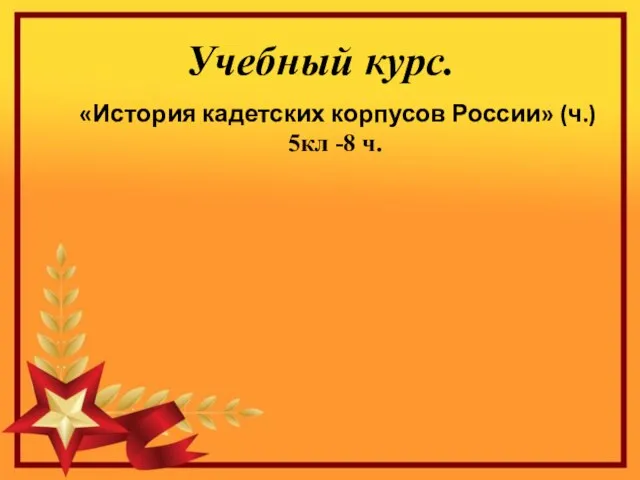 Учебный курс.

«История кадетских корпусов России» (ч.)
5кл -8 ч.